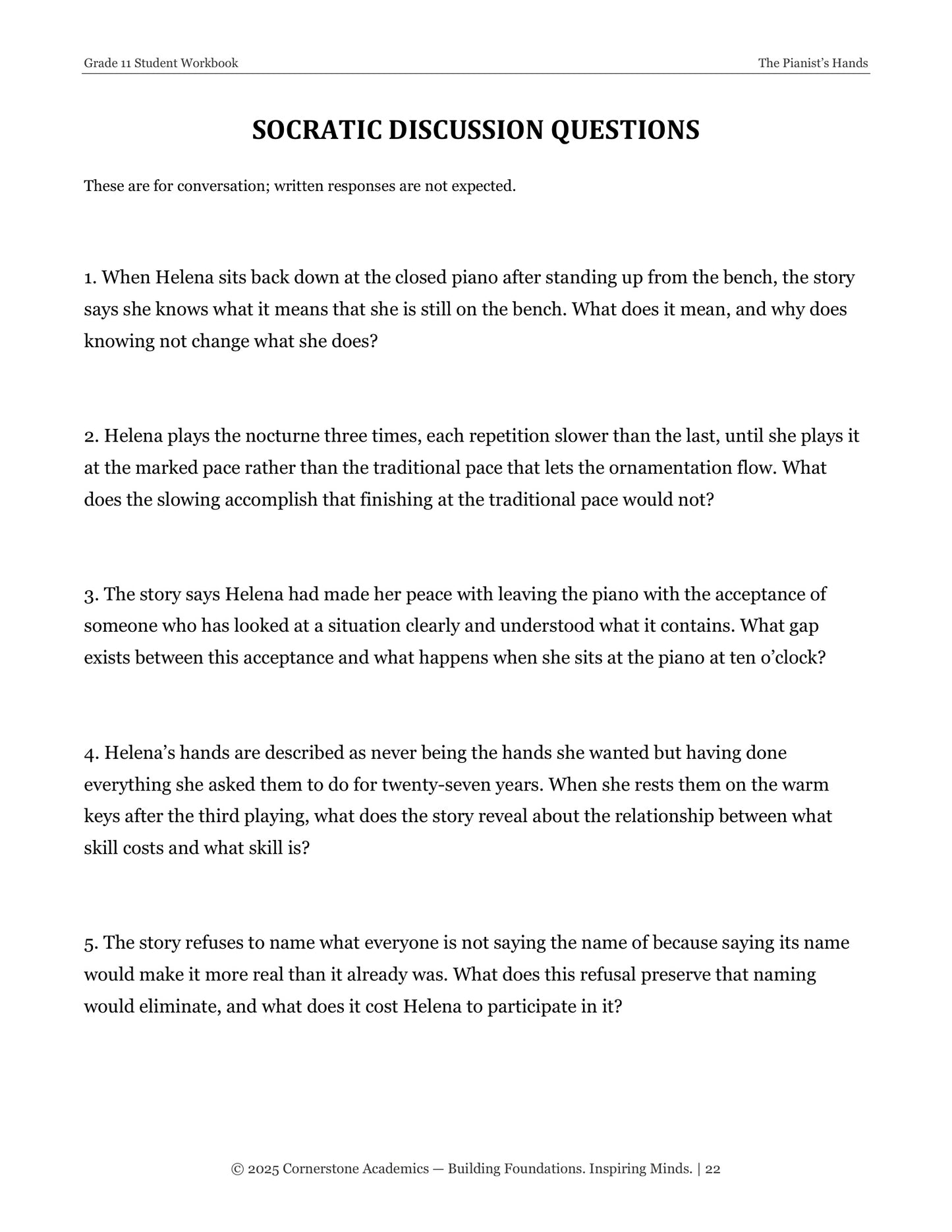 Grade 11 Student Workbook
The Pianist's Hands

SOCRATIC DISCUSSION QUESTIONS

These are for conversation; written responses are not expected.

1. When Helena sits back down at the closed piano after standing up from the bench, the story says she knows what it means that she is still on the bench. What does it mean, and why does knowing not change what she does?

2. Helena plays the nocturne three times, each repetition slower than the last, until she plays it at the marked pace rather than the traditional pace that lets the ornamentation flow. What does the slowing accomplish that finishing at the traditional pace would not?

3. The story says Helena had made her peace with leaving the piano with the acceptance of someone who has looked at a situation clearly and understood what it contains. What gap exists between this acceptance and what happens when she sits at the piano at ten o'clock?

4. Helena's hands are described as never being the hands she wanted but having done everything she asked them to do for twenty-seven years. When she rests them on the warm keys after the third playing, what does the story reveal about the relationship between what skill costs and what skill is?

5. The story refuses to name what everyone is not saying the name of because saying its name would make it more real than it already was. What does this refusal preserve that naming would eliminate, and what does it cost Helena to participate in it?

© 2025 Cornerstone Academics — Building Foundations. Inspiring Minds. | 22